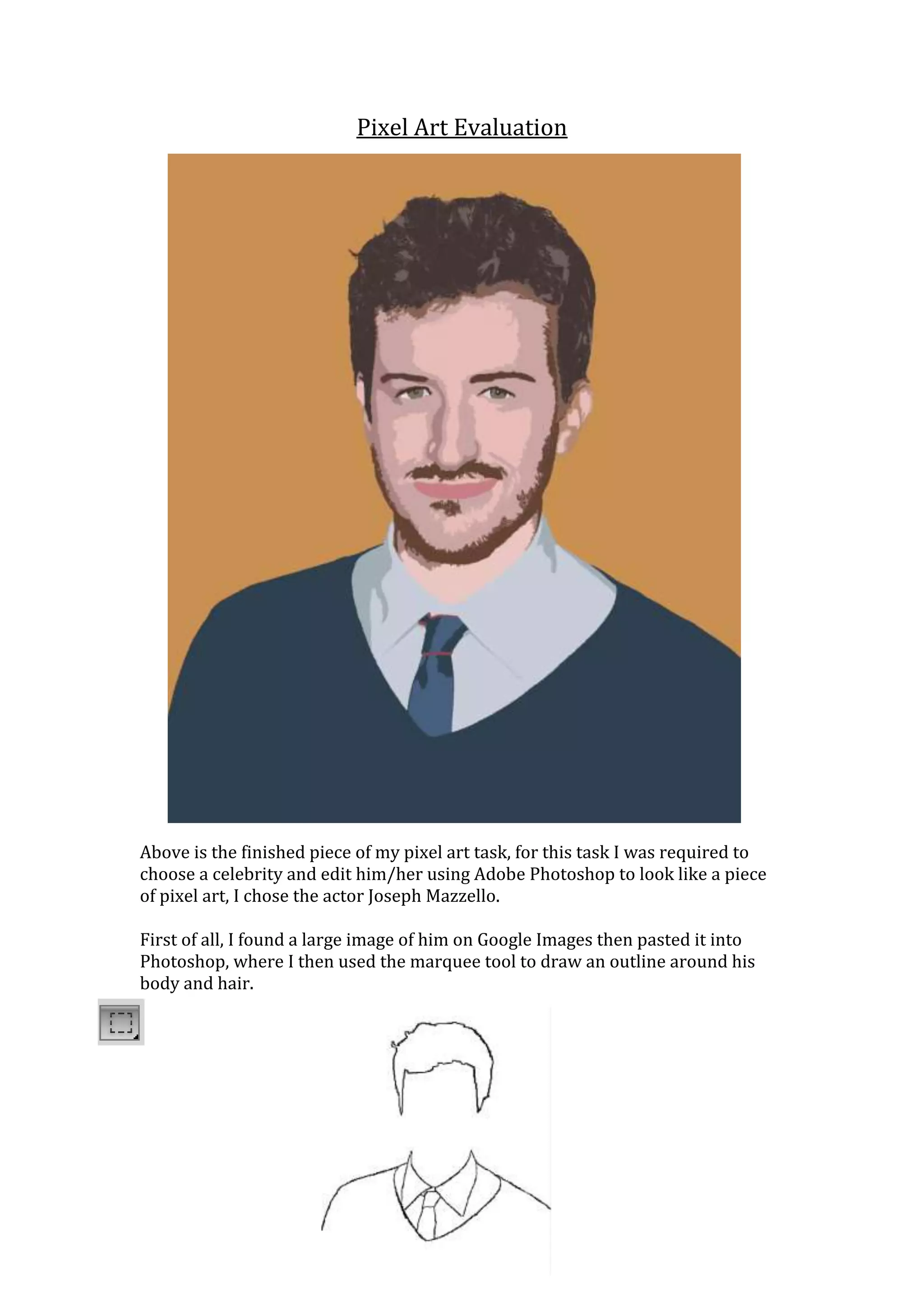 Pixel Art Evaluation

Above is the finished piece of my pixel art task, for this task I was required to choose a celebrity and edit him/her using Adobe Photoshop to look like a piece of pixel art, I chose the actor Joseph Mazzello.

First of all, I found a large image of him on Google Images then pasted it into Photoshop, where I then used the marquee tool to draw an outline around his body and hair.